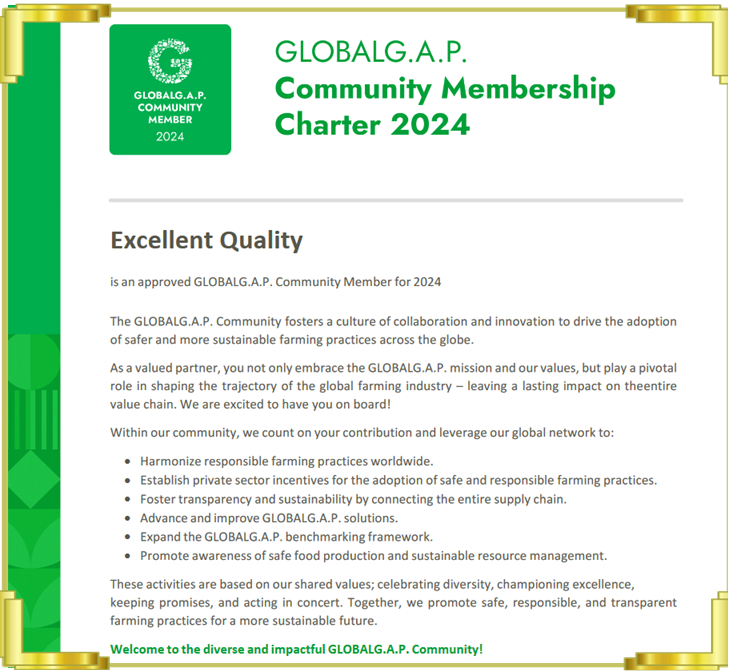 GLOBALG.A.P.
COMMUNITY
MEMBER
2024

GLOBALG.A.P.
Community Membership
Charter 2024

Excellent Quality

is an approved GLOBALG.A.P. Community Member for 2024

The GLOBALG.A.P. Community fosters a culture of collaboration and innovation to drive the adoption of safer and more sustainable farming practices across the globe.

As a valued partner, you not only embrace the GLOBALG.A.P. mission and our values, but play a pivotal role in shaping the trajectory of the global farming industry – leaving a lasting impact on theentire value chain. We are excited to have you on board!

Within our community, we count on your contribution and leverage our global network to:

• Harmonize responsible farming practices worldwide.
• Establish private sector incentives for the adoption of safe and responsible farming practices.
• Foster transparency and sustainability by connecting the entire supply chain.
• Advance and improve GLOBALG.A.P. solutions.
• Expand the GLOBALG.A.P. benchmarking framework.
• Promote awareness of safe food production and sustainable resource management.

These activities are based on our shared values; celebrating diversity, championing excellence, keeping promises, and acting in concert. Together, we promote safe, responsible, and transparent farming practices for a more sustainable future.

Welcome to the diverse and impactful GLOBALG.A.P. Community!